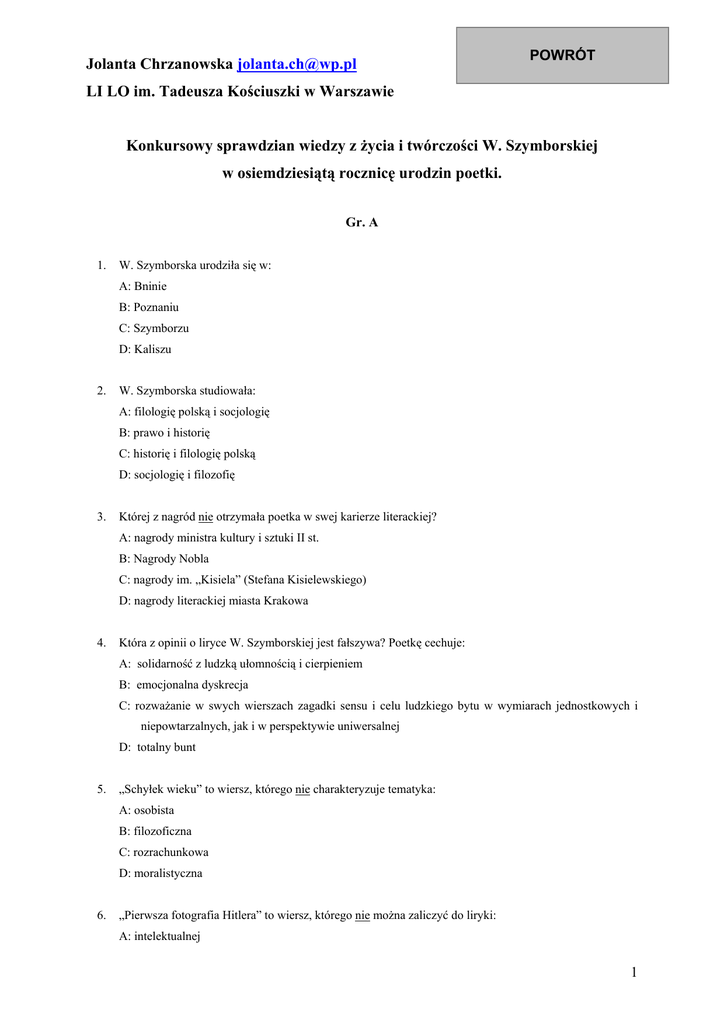 POWRÓT

Jolanta Chrzanowska jolanta.ch@wp.pl
LI LO im. Tadeusza Kościuszki w Warszawie

Konkursowy sprawdzian wiedzy z życia i twórczości W. Szymborskiej
w osiemdziesiątą rocznicę urodzin poetki.

Gr. A

1. W. Szymborska urodziła się w:
A: Bninie
B: Poznaniu
C: Szymborzu
D: Kaliszu

2. W. Szymborska studiowała:
A: filologię polską i socjologię
B: prawo i historię
C: historię i filologię polską
D: socjologię i filozofię

3. Której z nagród nie otrzymała poetka w swej karierze literackiej?
A: nagrody ministra kultury i sztuki II st.
B: Nagrody Nobla
C: nagrody im. „Kisiela" (Stefana Kisielewskiego)
D: nagrody literackiej miasta Krakowa

4. Która z opinii o liryce W. Szymborskiej jest fałszywa? Poetkę cechuje:
A: solidarność z ludzką ułomnością i cierpieniem
B: emocjonalna dyskrecja
C: rozważanie w swych wierszach zagadki sensu i celu ludzkiego bytu w wymiarach jednostkowych i niepowtarzalnych, jak i w perspektywie uniwersalnej
D: totalny bunt

5. „Schyłek wieku" to wiersz, którego nie charakteryzuje tematyka:
A: osobista
B: filozoficzna
C: rozrachunkowa
D: moralistyczna

6. „Pierwsza fotografia Hitlera" to wiersz, którego nie można zaliczyć do liryki:
A: intelektualnej

1